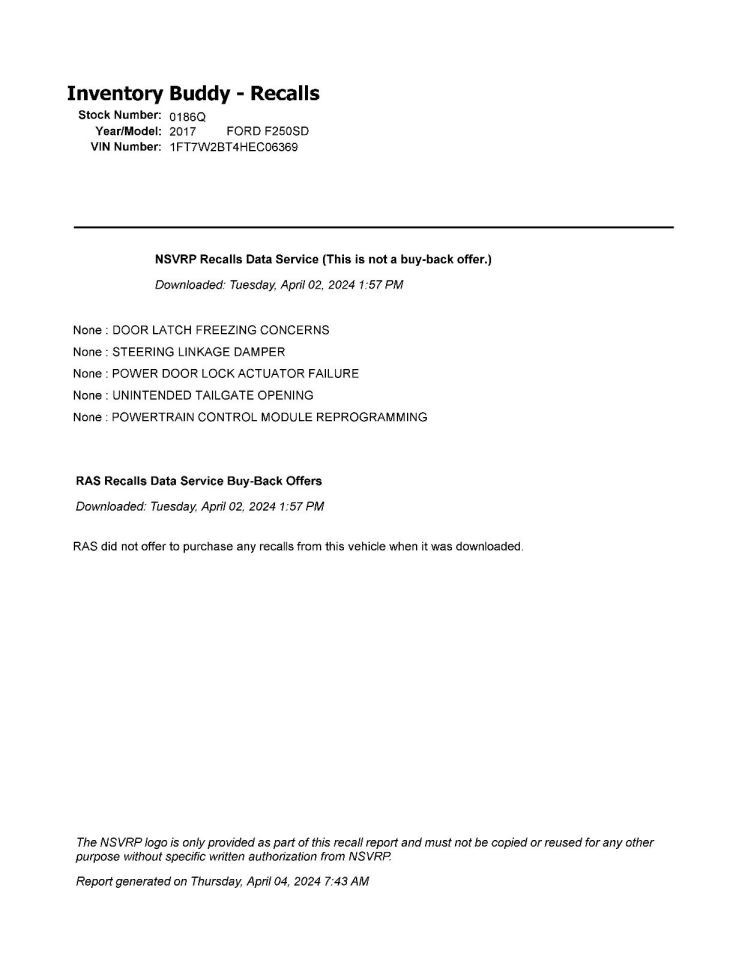 Inventory Buddy - Recalls

Stock Number: 0186Q
Year/Model: 2017 FORD F250SD
VIN Number: 1FT7W2BT4HEC06369

NSVRP Recalls Data Service (This is not a buy-back offer.)

Downloaded: Tuesday, April 02, 2024 1:57 PM

None : DOOR LATCH FREEZING CONCERNS
None : STEERING LINKAGE DAMPER
None : POWER DOOR LOCK ACTUATOR FAILURE
None : UNINTENDED TAILGATE OPENING
None : POWERTRAIN CONTROL MODULE REPROGRAMMING

RAS Recalls Data Service Buy-Back Offers

Downloaded: Tuesday, April 02, 2024 1:57 PM

RAS did not offer to purchase any recalls from this vehicle when it was downloaded.

The NSVRP logo is only provided as part of this recall report and must not be copied or reused for any other purpose without specific written authorization from NSVRP.

Report generated on Thursday, April 04, 2024 7:43 AM